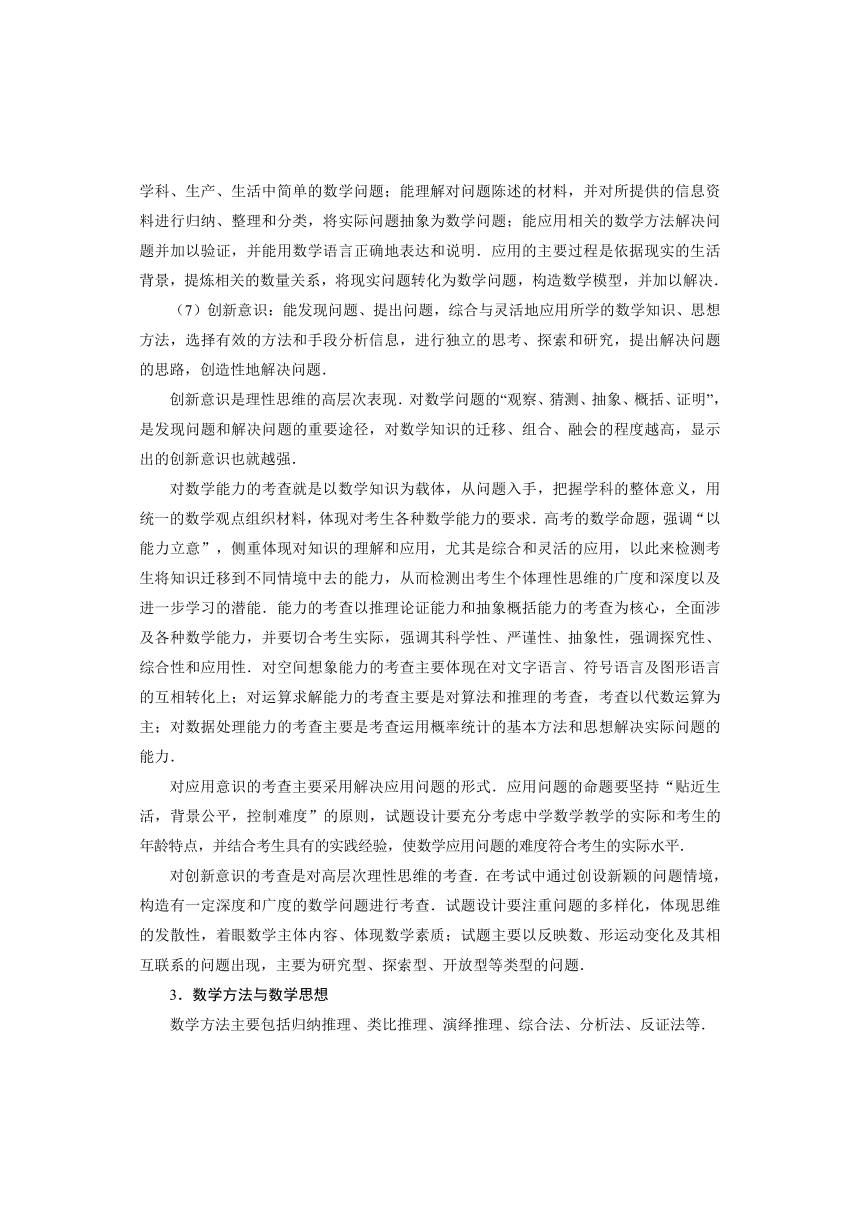 学科、生产、生活中简单的数学问题；能理解对问题陈述的材料，并对所提供的信息资料进行归纳、整理和分类，将实际问题抽象为数学问题；能应用相关的数学方法解决问题并加以验证，并能用数学语言正确地表达和说明．应用的主要过程是依据现实的生活背景，提炼相关的数量关系，将现实问题转化为数学问题，构造数学模型，并加以解决．

（7）创新意识：能发现问题、提出问题，综合与灵活地应用所学的数学知识、思想方法，选择有效的方法和手段分析信息，进行独立的思考、探索和研究，提出解决问题的思路，创造性地解决问题．

创新意识是理性思维的高层次表现．对数学问题的“观察、猜测、抽象、概括、证明”，是发现问题和解决问题的重要途径，对数学知识的迁移、组合、融会的程度越高，显示出的创新意识也就越强．

对数学能力的考查就是以数学知识为载体，从问题入手，把握学科的整体意义，用统一的数学观点组织材料，体现对考生各种数学能力的要求．高考的数学命题，强调“以能力立意”，侧重体现对知识的理解和应用，尤其是综合和灵活的应用，以此来检测考生将知识迁移到不同情境中去的能力，从而检测出考生个体理性思维的广度和深度以及进一步学习的潜能．能力的考查以推理论证能力和抽象概括能力的考查为核心，全面涉及各种数学能力，并要切合考生实际，强调其科学性、严谨性、抽象性，强调探究性、综合性和应用性．对空间想象能力的考查主要体现在对文字语言、符号语言及图形语言的互相转化上；对运算求解能力的考查主要是对算法和推理的考查，考查以代数运算为主；对数据处理能力的考查主要是考查运用概率统计的基本方法和思想解决实际问题的能力．

对应用意识的考查主要采用解决应用问题的形式．应用问题的命题要坚持“贴近生活，背景公平，控制难度”的原则，试题设计要充分考虑中学数学教学的实际和考生的年龄特点，并结合考生具有的实践经验，使数学应用问题的难度符合考生的实际水平．

对创新意识的考查是对高层次理性思维的考查．在考试中通过创设新颖的问题情境，构造有一定深度和广度的数学问题进行考查．试题设计要注重问题的多样化，体现思维的发散性，着眼数学主体内容、体现数学素质；试题主要以反映数、形运动变化及其相互联系的问题出现，主要为研究型、探索型、开放型等类型的问题．

3．数学方法与数学思想

数学方法主要包括归纳推理、类比推理、演绎推理、综合法、分析法、反证法等．